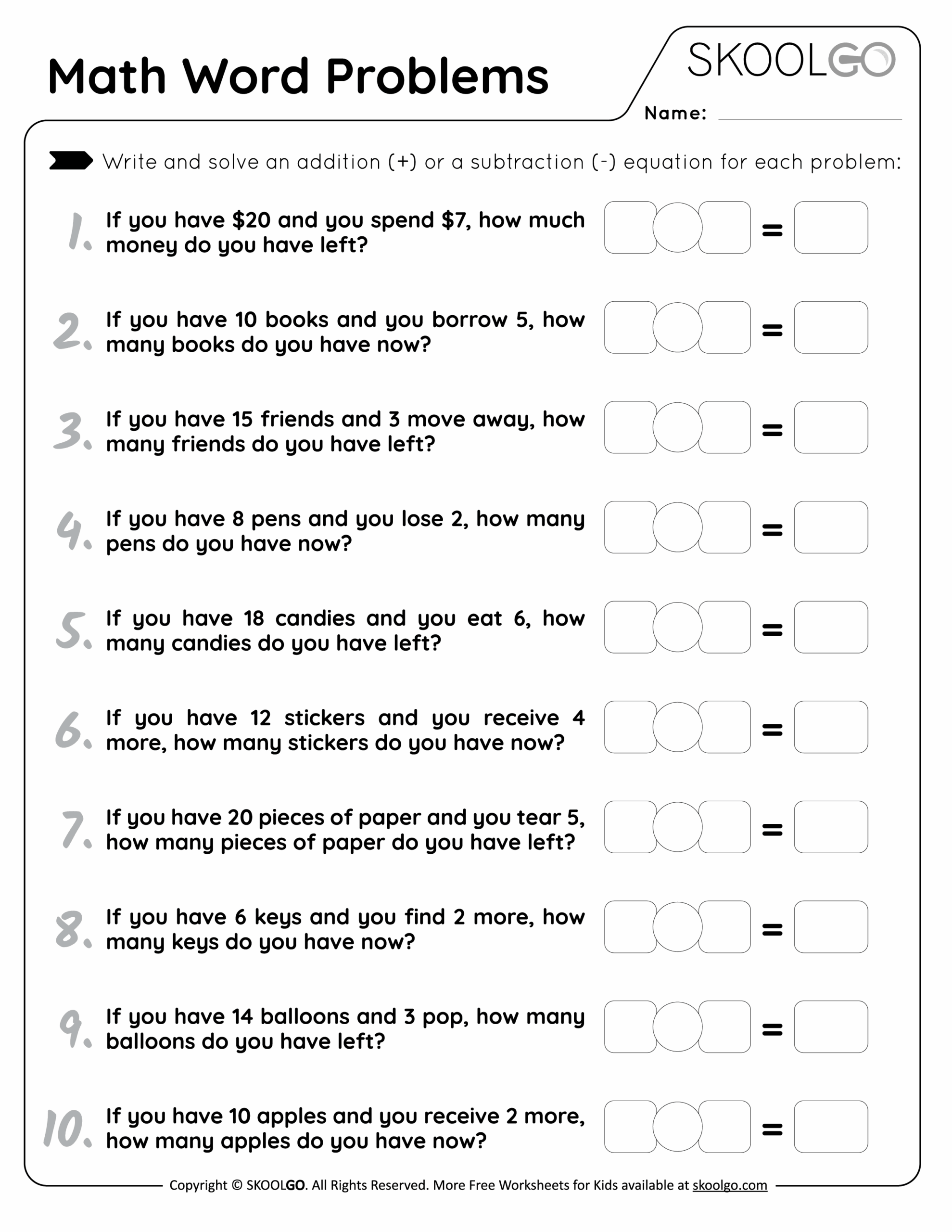 Math Word Problems

SKOOLGO

Name:

Write and solve an addition (+) or a subtraction (-) equation for each problem:

1. If you have \$20 and you spend \$7, how much money do you have left?

=

2. If you have 10 books and you borrow 5, how many books do you have now?

=

3. If you have 15 friends and 3 move away, how many friends do you have left?

=

4. If you have 8 pens and you lose 2, how many pens do you have now?

=

5. If you have 18 candies and you eat 6, how many candies do you have left?

=

6. If you have 12 stickers and you receive 4 more, how many stickers do you have now?

=

7. If you have 20 pieces of paper and you tear 5, how many pieces of paper do you have left?

=

8. If you have 6 keys and you find 2 more, how many keys do you have now?

=

9. If you have 14 balloons and 3 pop, how many balloons do you have left?

=

10. If you have 10 apples and you receive 2 more, how many apples do you have now?

=

Copyright © SKOOLGO. All Rights Reserved. More Free Worksheets for Kids available at skoolgo.com